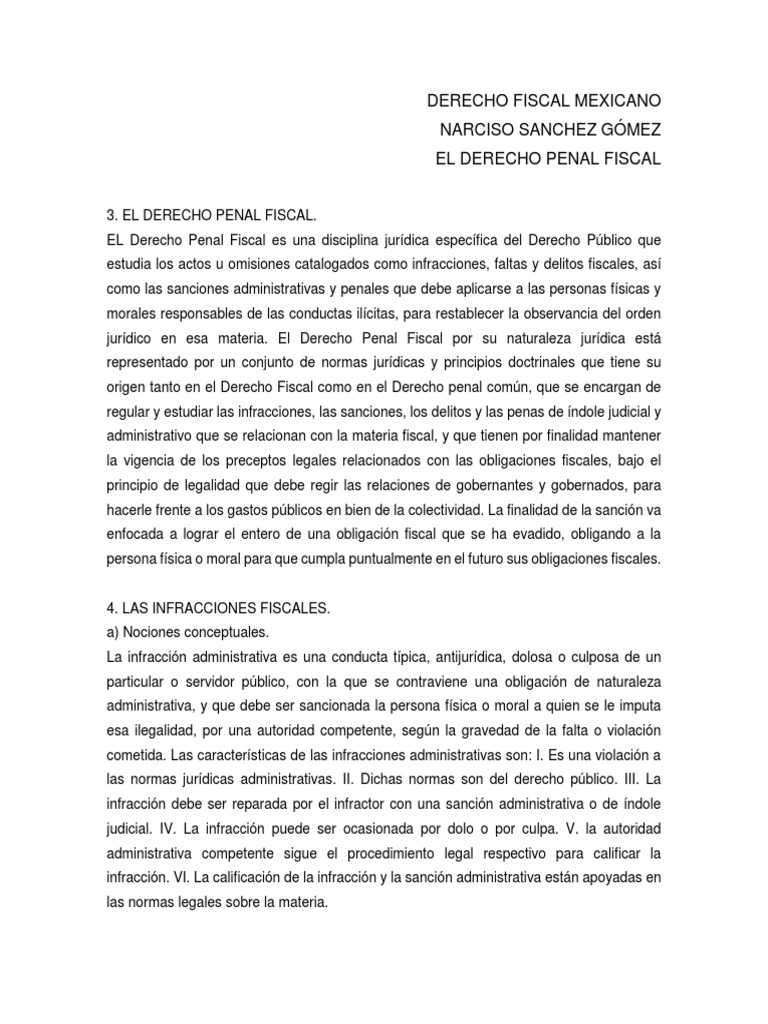 DERECHO FISCAL MEXICANO
NARCISO SANCHEZ GÓMEZ
EL DERECHO PENAL FISCAL

3. EL DERECHO PENAL FISCAL.
EL Derecho Penal Fiscal es una disciplina jurídica específica del Derecho Público que estudia los actos u omisiones catalogados como infracciones, faltas y delitos fiscales, así como las sanciones administrativas y penales que debe aplicarse a las personas físicas y morales responsables de las conductas ilícitas, para restablecer la observancia del orden jurídico en esa materia. El Derecho Penal Fiscal por su naturaleza jurídica está representado por un conjunto de normas jurídicas y principios doctrinales que tiene su origen tanto en el Derecho Fiscal como en el Derecho penal común, que se encargan de regular y estudiar las infracciones, las sanciones, los delitos y las penas de índole judicial y administrativo que se relacionan con la materia fiscal, y que tienen por finalidad mantener la vigencia de los preceptos legales relacionados con las obligaciones fiscales, bajo el principio de legalidad que debe regir las relaciones de gobernantes y gobernados, para hacerle frente a los gastos públicos en bien de la colectividad. La finalidad de la sanción va enfocada a lograr el entero de una obligación fiscal que se ha evadido, obligando a la persona física o moral para que cumpla puntualmente en el futuro sus obligaciones fiscales.

4. LAS INFRACCIONES FISCALES.
a) Nociones conceptuales.
La infracción administrativa es una conducta típica, antijurídica, dolosa o culposa de un particular o servidor público, con la que se contraviene una obligación de naturaleza administrativa, y que debe ser sancionada la persona física o moral a quien se le imputa esa ilegalidad, por una autoridad competente, según la gravedad de la falta o violación cometida. Las características de las infracciones administrativas son: I. Es una violación a las normas jurídicas administrativas. II. Dichas normas son del derecho público. III. La infracción debe ser reparada por el infractor con una sanción administrativa o de índole judicial. IV. La infracción puede ser ocasionada por dolo o por culpa. V. la autoridad administrativa competente sigue el procedimiento legal respectivo para calificar la infracción. VI. La calificación de la infracción y la sanción administrativa están apoyadas en las normas legales sobre la materia.